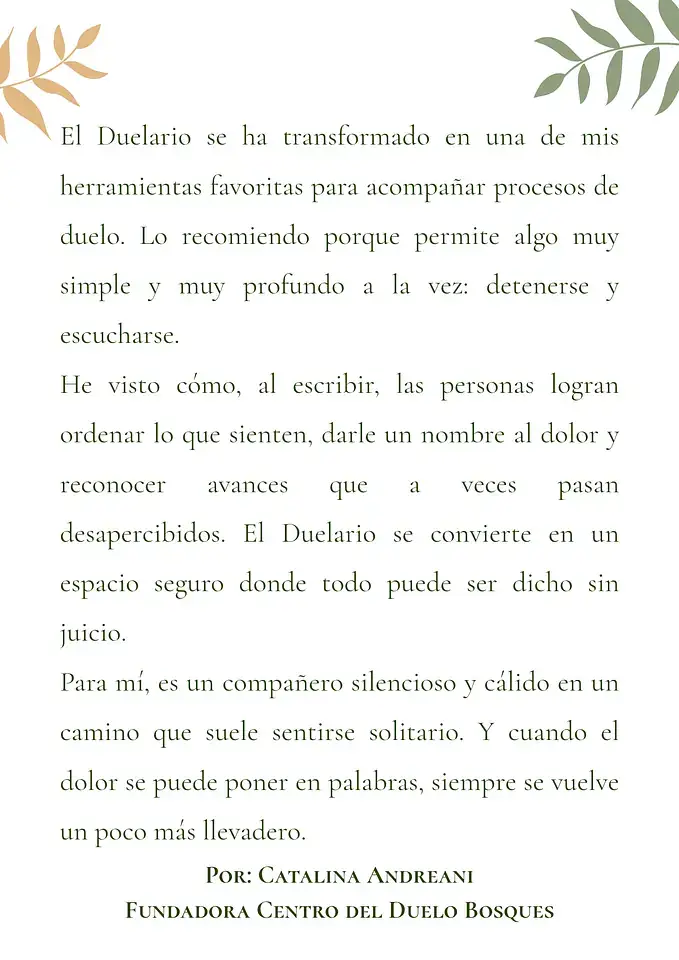 El Duelario se ha transformado en una de mis herramientas favoritas para acompañar procesos de duelo. Lo recomiendo porque permite algo muy simple y muy profundo a la vez: detenerse y escucharse.

He visto cómo, al escribir, las personas logran ordenar lo que sienten, darle un nombre al dolor y reconocer avances que a veces pasan desapercibidos. El Duelario se convierte en un espacio seguro donde todo puede ser dicho sin juicio.

Para mí, es un compañero silencioso y cálido en un camino que suele sentirse solitario. Y cuando el dolor se puede poner en palabras, siempre se vuelve un poco más llevadero.

Por: Catalina Andreani
Fundadora Centro del Duelo Bosques